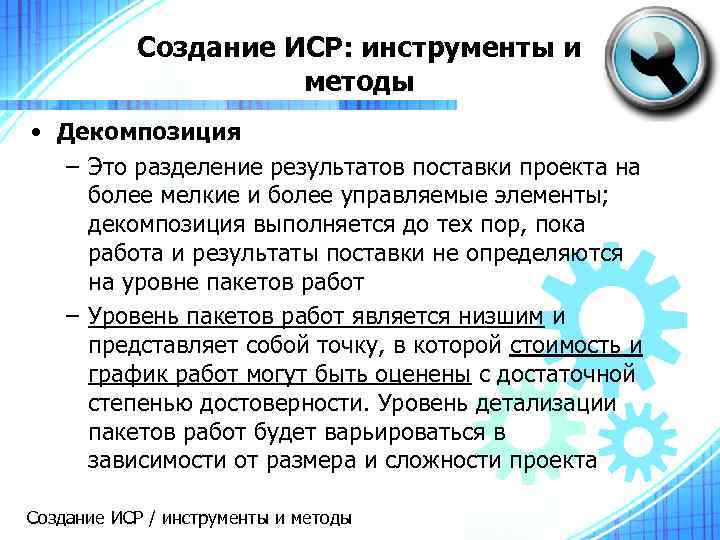 Создание ИСР: инструменты и методы

• Декомпозиция
– Это разделение результатов поставки проекта на более мелкие и более управляемые элементы; декомпозиция выполняется до тех пор, пока работа и результаты поставки не определяются на уровне пакетов работ
– Уровень пакетов работ является низшим и представляет собой точку, в которой стоимость и график работ могут быть оценены с достаточной степенью достоверности. Уровень детализации пакетов работ будет варьироваться в зависимости от размера и сложности проекта

Создание ИСР / инструменты и методы